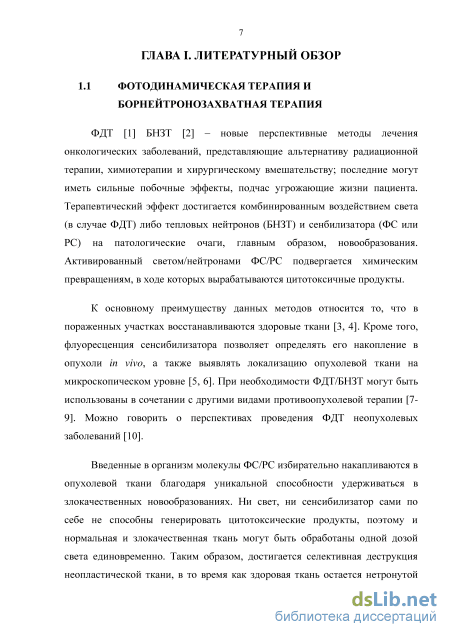 7

ГЛАВА I. ЛИТЕРАТУРНЫЙ ОБЗОР

1.1 ФОТОДИНАМИЧЕСКАЯ ТЕРАПИЯ И БОРНЕЙТРОНОЗАХВАТНАЯ ТЕРАПИЯ

ФДТ [1] БНЗТ [2] – новые перспективные методы лечения онкологических заболеваний, представляющие альтернативу радиационной терапии, химиотерапии и хирургическому вмешательству; последние могут иметь сильные побочные эффекты, подчас угрожающие жизни пациента. Терапевтический эффект достигается комбинированным воздействием света (в случае ФДТ) либо тепловых нейтронов (БНЗТ) и сенбилизатора (ФС или РС) на патологические очаги, главным образом, новообразования. Активированный светом/нейтронами ФС/РС подвергается химическим превращениям, в ходе которых вырабатываются цитотоксичные продукты.

К основному преимуществу данных методов относится то, что в пораженных участках восстанавливаются здоровые ткани [3, 4]. Кроме того, флуоресценция сенсибилизатора позволяет определять его накопление в опухоли in vivo, а также выявлять локализацию опухолевой ткани на микроскопическом уровне [5, 6]. При необходимости ФДТ/БНЗТ могут быть использованы в сочетании с другими видами противоопухолевой терапии [7-9]. Можно говорить о перспективах проведения ФДТ неопухолевых заболеваний [10].

Введенные в организм молекулы ФС/РС избирательно накапливаются в опухолевой ткани благодаря уникальной способности удерживаться в злокачественных новообразованиях. Ни свет, ни сенсибилизатор сами по себе не способны генерировать цитотоксические продукты, поэтому и нормальная и злокачественная ткань могут быть обработаны одной дозой света единовременно. Таким образом, достигается селективная деструкция неопластической ткани, в то время как здоровая ткань остается нетронутой

dsLib.net
библиотека диссертаций